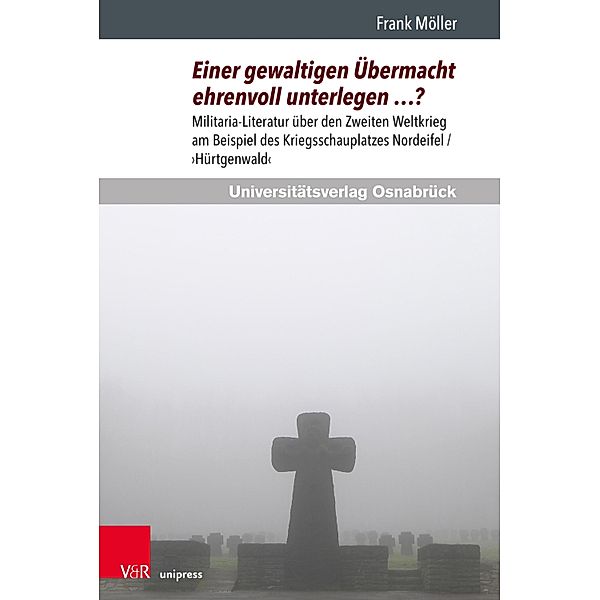 Frank Möller

Einer gewaltigen Übermacht ehrenvoll unterlegen …?

Militaria-Literatur über den Zweiten Weltkrieg am Beispiel des Kriegsschauplatzes Nordeifel / ›Hürtgenwald‹

Universitätsverlag Osnabrück

V&R unipress